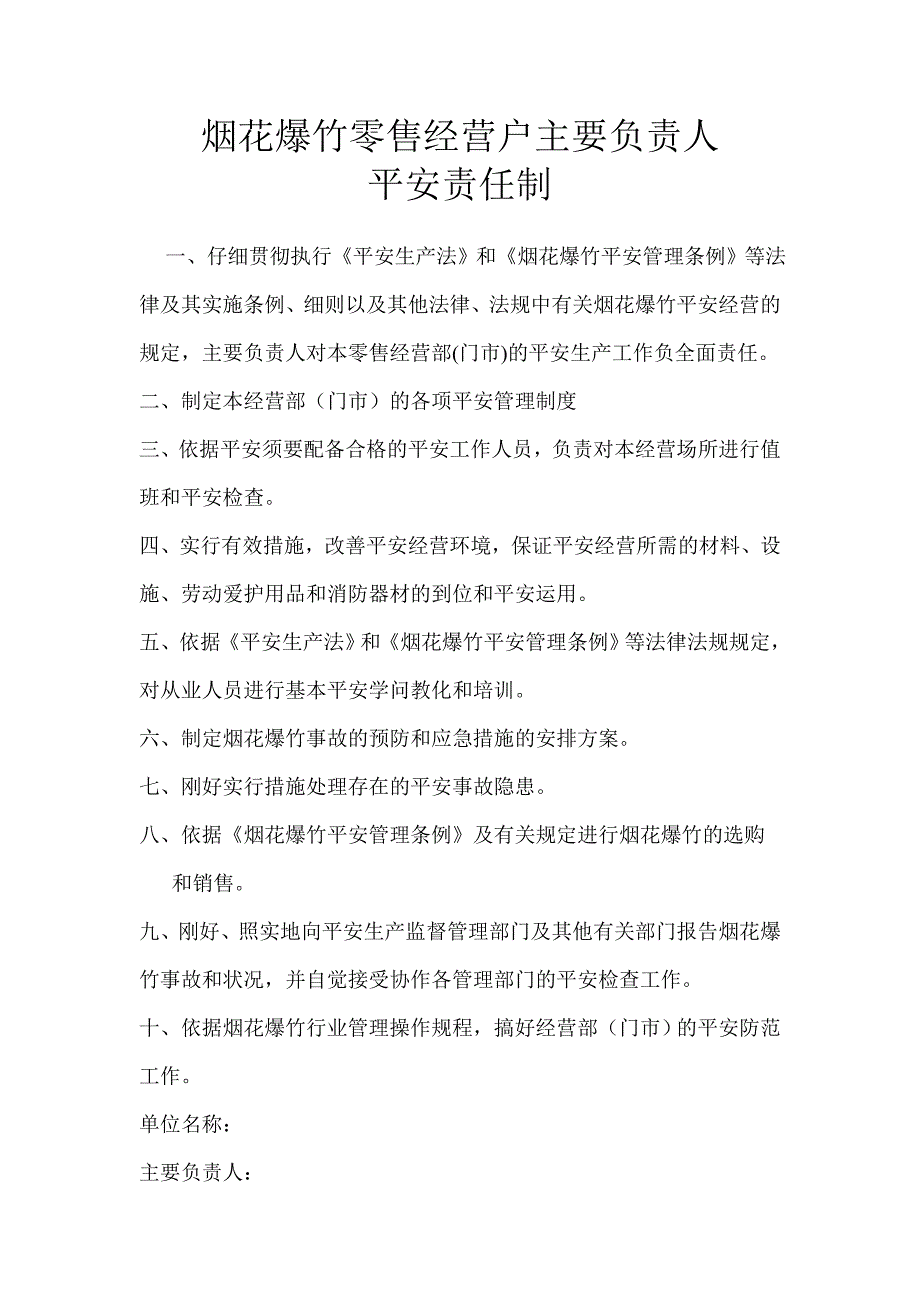 烟花爆竹零售经营户主要负责人
平安责任制

一、仔细贯彻执行《平安生产法》和《烟花爆竹平安管理条例》等法律及其实施条例、细则以及其他法律、法规中有关烟花爆竹平安经营的规定，主要负责人对本零售经营部(门市)的平安生产工作负全面责任。

二、制定本经营部（门市）的各项平安管理制度

三、依据平安须要配备合格的平安工作人员，负责对本经营场所进行值班和平安检查。

四、实行有效措施，改善平安经营环境，保证平安经营所需的材料、设施、劳动爱护用品和消防器材的到位和平安运用。

五、依据《平安生产法》和《烟花爆竹平安管理条例》等法律法规规定，对从业人员进行基本平安学问教化和培训。

六、制定烟花爆竹事故的预防和应急措施的安排方案。

七、刚好实行措施处理存在的平安事故隐患。

八、依据《烟花爆竹平安管理条例》及有关规定进行烟花爆竹的选购和销售。

九、刚好、照实地向平安生产监督管理部门及其他有关部门报告烟花爆竹事故和状况，并自觉接受协作各管理部门的平安检查工作。

十、依据烟花爆竹行业管理操作规程，搞好经营部（门市）的平安防范工作。

单位名称：

主要负责人：